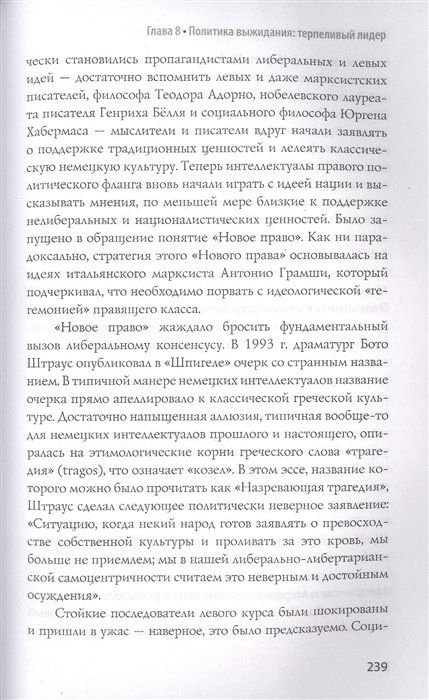 Глава 8 • Политика выжидания: терпеливый лидер

чески становились пропагандистами либеральных и левых идей — достаточно вспомнить левых и даже марксистских писателей, философа Теодора Адорно, нобелевского лауреата писателя Генриха Бёлля и социального философа Юргена Хабермаса — мыслители и писатели вдруг начали заявлять о поддержке традиционных ценностей и лелеять классическую немецкую культуру. Теперь интеллектуалы правого политического фланга вновь начали играть с идеей нации и высказывать мнения, по меньшей мере близкие к поддержке нелиберальных и националистических ценностей. Было запущено в обращение понятие «Новое право». Как ни парадоксально, стратегия этого «Нового права» основывалась на идеях итальянского марксиста Антонио Грамши, который подчеркивал, что необходимо порвать с идеологической «гегемонией» правящего класса.

«Новое право» жаждало бросить фундаментальный вызов либеральному консенсусу. В 1993 г. драматург Бото Штраус опубликовал в «Шпигеле» очерк со странным названием. В типичной манере немецких интеллектуалов название очерка прямо апеллировало к классической греческой культуре. Достаточно напыщенная аллюзия, типичная вообще-то для немецких интеллектуалов прошлого и настоящего, опиралась на этимологические корни греческого слова «трагедия» (tragos), что означает «козел». В этом эссе, название которого можно было прочитать как «Назревающая трагедия», Штраус сделал следующее политически неверное заявление: «Ситуацию, когда некий народ готов заявлять о превосходстве собственной культуры и проливать за это кровь, мы больше не приемлем; мы в нашей либерально-либертарианской самоцентричности считаем это неверным и достойным осуждения».

Стойкие последователи левого курса были шокированы и пришли в ужас — наверное, это было предсказуемо. Соци-

239